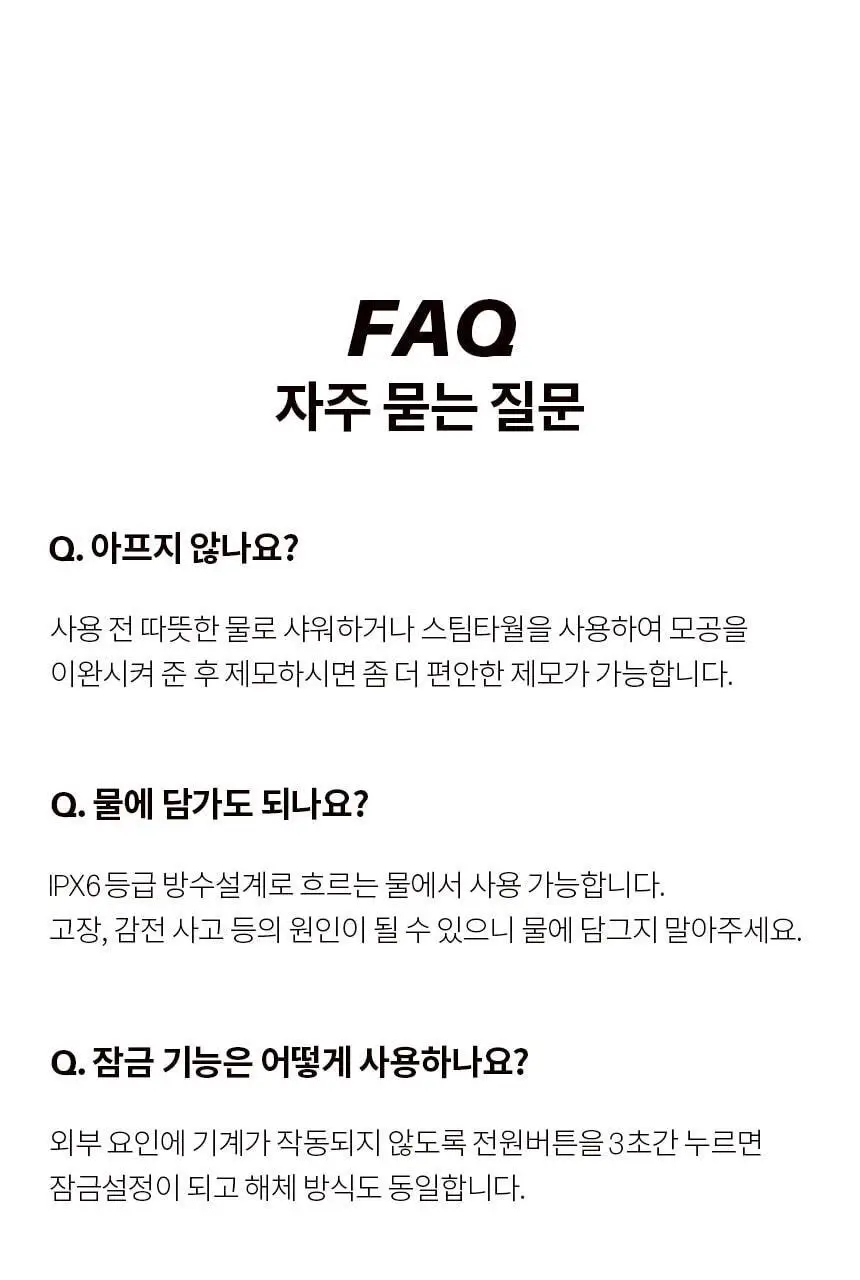 FAQ
자주 묻는 질문

Q. 아프지 않나요?

사용 전 따뜻한 물로 샤워하거나 스팀타월을 사용하여 모공을 이완시켜 준 후 제모하시면 좀 더 편안한 제모가 가능합니다.

Q. 물에 담가도 되나요?

IPX6 등급 방수설계로 흐르는 물에서 사용 가능합니다.
고장, 감전 사고 등의 원인이 될 수 있으니 물에 담그지 말아주세요.

Q. 잠금 기능은 어떻게 사용하나요?

외부 요인에 기계가 작동되지 않도록 전원버튼을 3초간 누르면 잠금설정이 되고 해체 방식도 동일합니다.